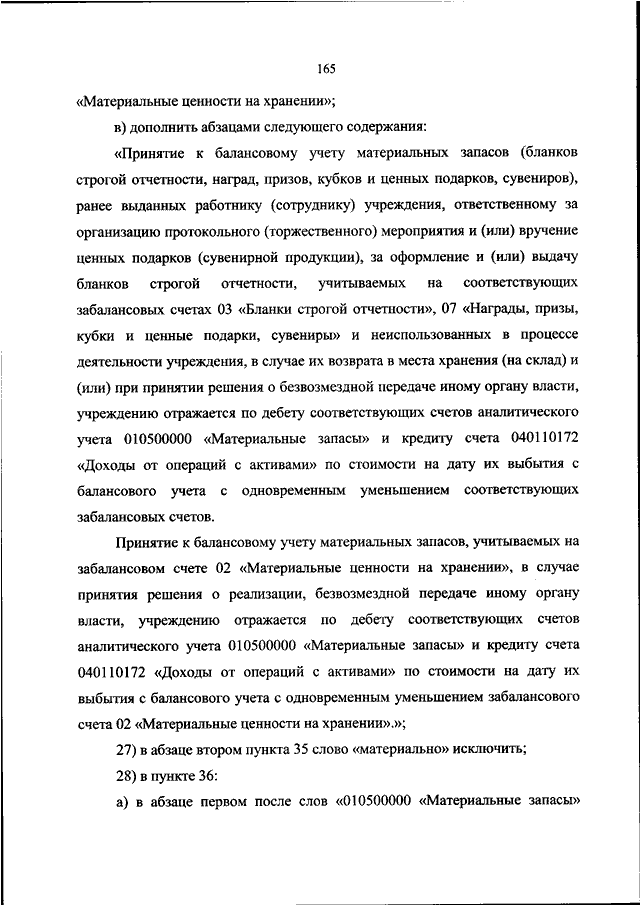 165

«Материальные ценности на хранении»;

в) дополнить абзацами следующего содержания:

«Принятие к балансовому учету материальных запасов (бланков строгой отчетности, наград, призов, кубков и ценных подарков, сувениров), ранее выданных работнику (сотруднику) учреждения, ответственному за организацию протокольного (торжественного) мероприятия и (или) вручение ценных подарков (сувенирной продукции), за оформление и (или) выдачу бланков строгой отчетности, учитываемых на соответствующих забалансовых счетах 03 «Бланки строгой отчетности», 07 «Награды, призы, кубки и ценные подарки, сувениры» и неиспользованных в процессе деятельности учреждения, в случае их возврата в места хранения (на склад) и (или) при принятии решения о безвозмездной передаче иному органу власти, учреждению отражается по дебету соответствующих счетов аналитического учета 010500000 «Материальные запасы» и кредиту счета 040110172 «Доходы от операций с активами» по стоимости на дату их выбытия с балансового учета с одновременным уменьшением соответствующих забалансовых счетов.

Принятие к балансовому учету материальных запасов, учитываемых на забалансовом счете 02 «Материальные ценности на хранении», в случае принятия решения о реализации, безвозмездной передаче иному органу власти, учреждению отражается по дебету соответствующих счетов аналитического учета 010500000 «Материальные запасы» и кредиту счета 040110172 «Доходы от операций с активами» по стоимости на дату их выбытия с балансового учета с одновременным уменьшением забалансового счета 02 «Материальные ценности на хранении».»;

27) в абзаце втором пункта 35 слово «материально» исключить;

28) в пункте 36:

а) в абзаце первом после слов «010500000 «Материальные запасы»